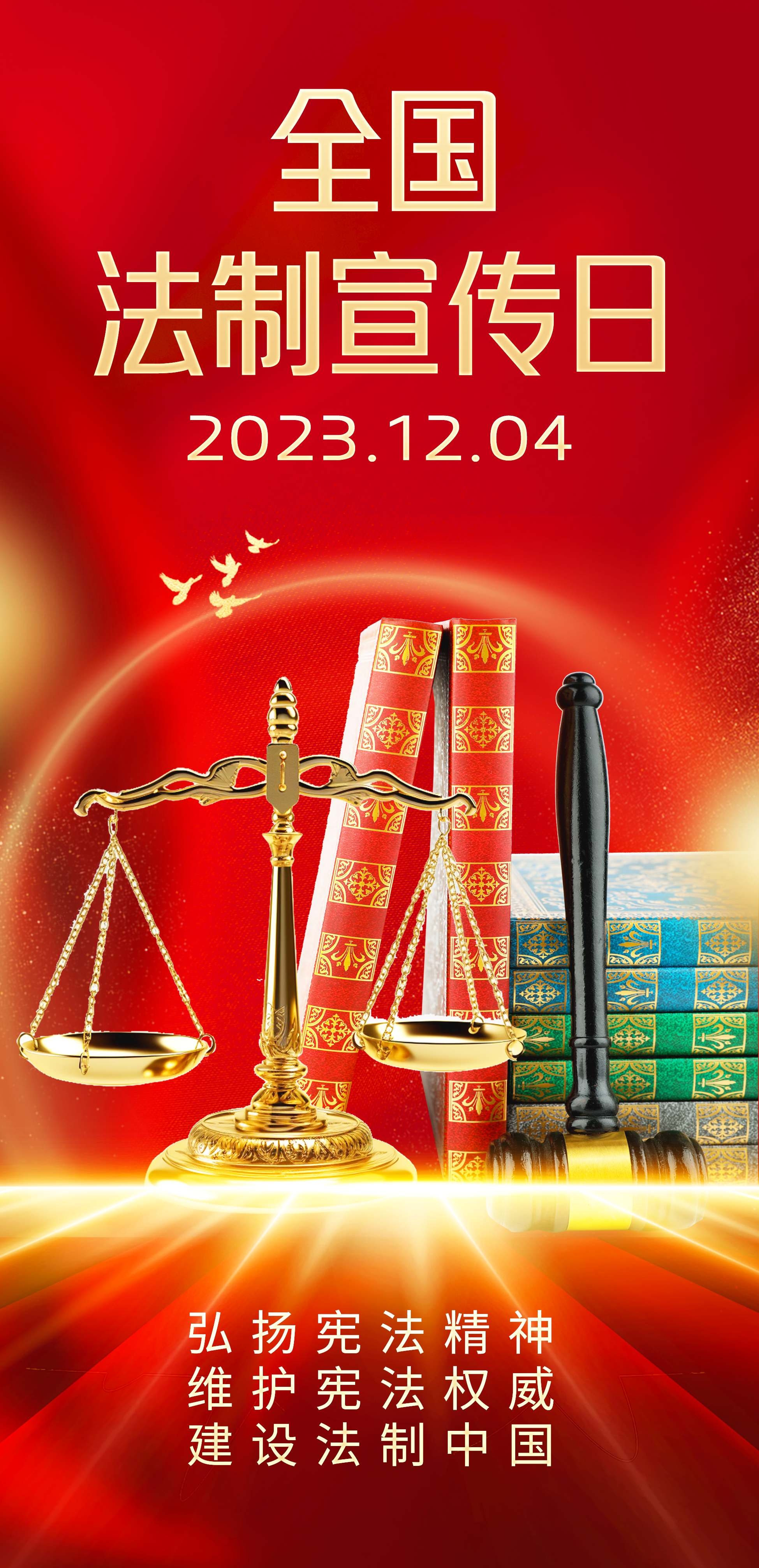 全国
法制宣传日
2023.12.04

弘扬宪法精神
维护宪法权威
建设法制中国